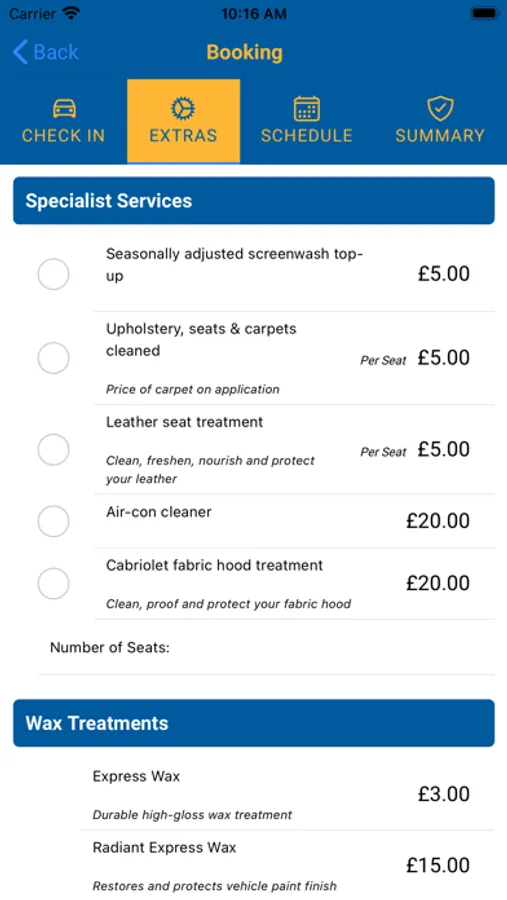 Carrier 10:16 AM

Back Booking

CHECK IN EXTRAS SCHEDULE SUMMARY

Specialist Services

Seasonally adjusted screenwash top-up £5.00

Upholstery, seats & carpets cleaned Per Seat £5.00
Price of carpet on application

Leather seat treatment Per Seat £5.00
Clean, freshen, nourish and protect your leather

Air-con cleaner £20.00

Cabriolet fabric hood treatment £20.00
Clean, proof and protect your fabric hood

Number of Seats:

Wax Treatments

Express Wax £3.00
Durable high-gloss wax treatment

Radiant Express Wax £15.00
Restores and protects vehicle paint finish